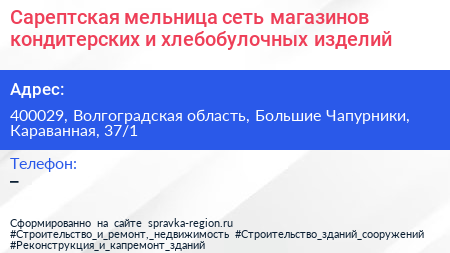 Сарептская мельница сеть магазинов кондитерских и хлебобулочных изделий

Адрес:

400029, Волгоградская область, Большие Чапурники, Караванная, 37/1

Телефон:

–

Сформированно на сайте spravka-region.ru
#Строительство_и_ремонт,_недвижимость #Строительство_зданий_сооружений
#Реконструкция_и_капремонт_зданий